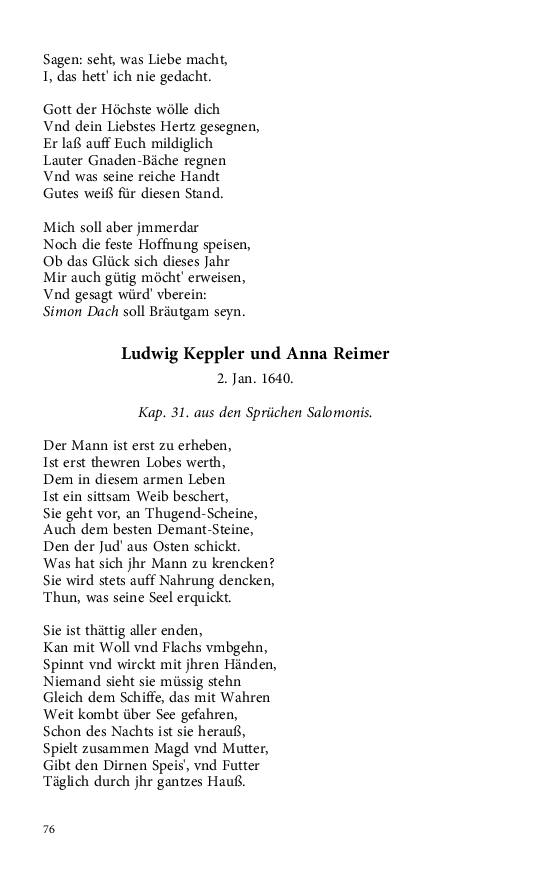 Sagen: seht, was Liebe macht,
I, das hett' ich nie gedacht.

Gott der Höchste wölle dich
Vnd dein Liebstes Hertz gesegnen,
Er laß auff Euch mildiglich
Lauter Gnaden-Bäche regnen
Vnd was seine reiche Handt
Gutes weiß für diesen Stand.

Mich soll aber jmmerdar
Noch die feste Hoffnung speisen,
Ob das Glück sich dieses Jahr
Mir auch gütig möcht' erweisen,
Vnd gesagt würd' vberein:
Simon Dach soll Bräutgam seyn.

Ludwig Keppler und Anna Reimer

2. Jan. 1640.

Kap. 31. aus den Sprüchen Salomonis.

Der Mann ist erst zu erheben,
Ist erst thewren Lobes werth,
Dem in diesem armen Leben
Ist ein sittsam Weib beschert,
Sie geht vor, an Thugend-Scheine,
Auch dem besten Demant-Steine,
Den der Jud' aus Osten schickt.
Was hat sich jhr Mann zu krencken?
Sie wird stets auff Nahrung dencken,
Thun, was seine Seel erquickt.

Sie ist thättig aller enden,
Kan mit Woll vnd Flachs vmbgehn,
Spinnt vnd wirckt mit jhren Händen,
Niemand sieht sie müssig stehn
Gleich dem Schiffe, das mit Wahren
Weit kombt über See gefahren,
Schon des Nachts ist sie herauß,
Spielt zusammen Magd vnd Mutter,
Gibt den Dirnen Speis', vnd Futter
Täglich durch jhr gantzes Hauß.

76